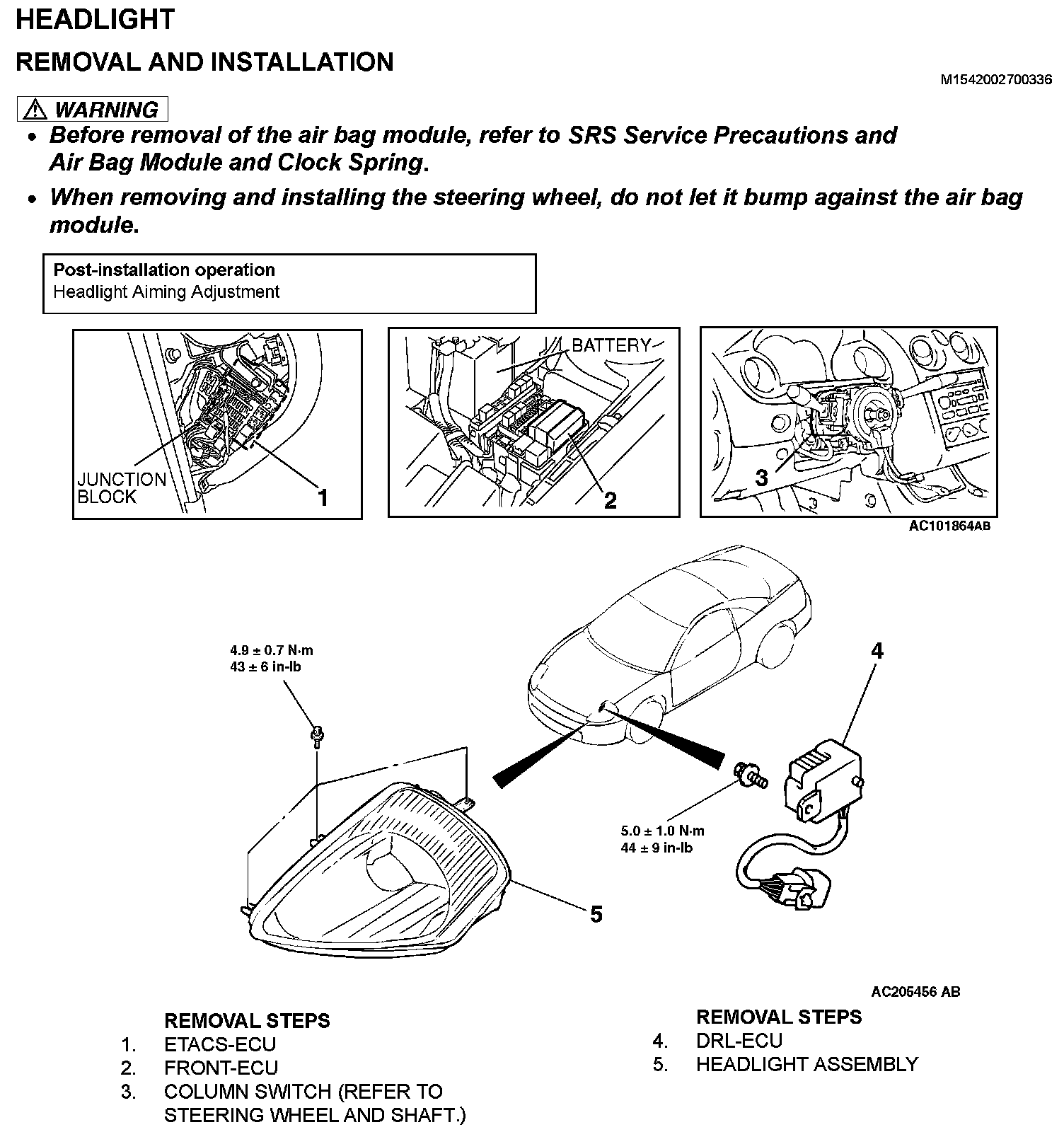 HEADLIGHT

REMOVAL AND INSTALLATION

M1542002700336

⚠ WARNING

• Before removal of the air bag module, refer to SRS Service Precautions and Air Bag Module and Clock Spring.

• When removing and installing the steering wheel, do not let it bump against the air bag module.

Post-installation operation
Headlight Aiming Adjustment

JUNCTION BLOCK

1

BATTERY

2

3

AC101864AB

4.9 ± 0.7 N·m
43 ± 6 in-lb

4

5.0 ± 1.0 N·m
44 ± 9 in-lb

5

AC205456 AB

REMOVAL STEPS
1. ETACS-ECU
2. FRONT-ECU
3. COLUMN SWITCH (REFER TO STEERING WHEEL AND SHAFT.)

REMOVAL STEPS
4. DRL-ECU
5. HEADLIGHT ASSEMBLY